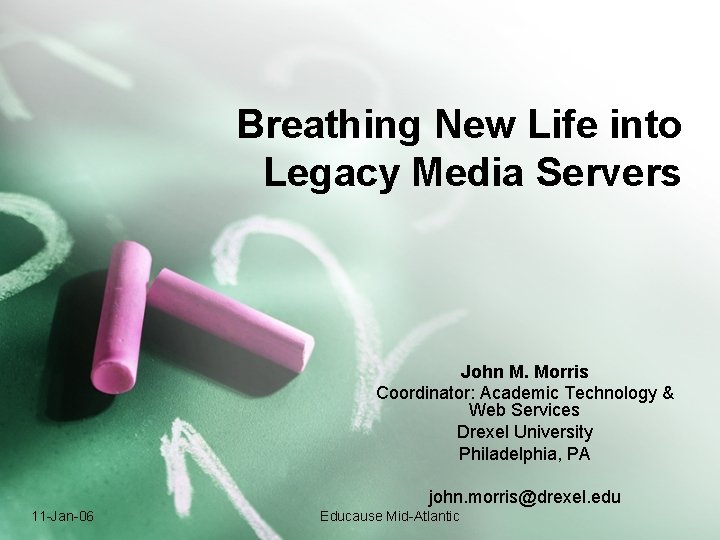 Breathing New Life into Legacy Media Servers

John M. Morris
Coordinator: Academic Technology & Web Services
Drexel University
Philadelphia, PA

john.morris@drexel.edu

11-Jan-06

Educause Mid-Atlantic